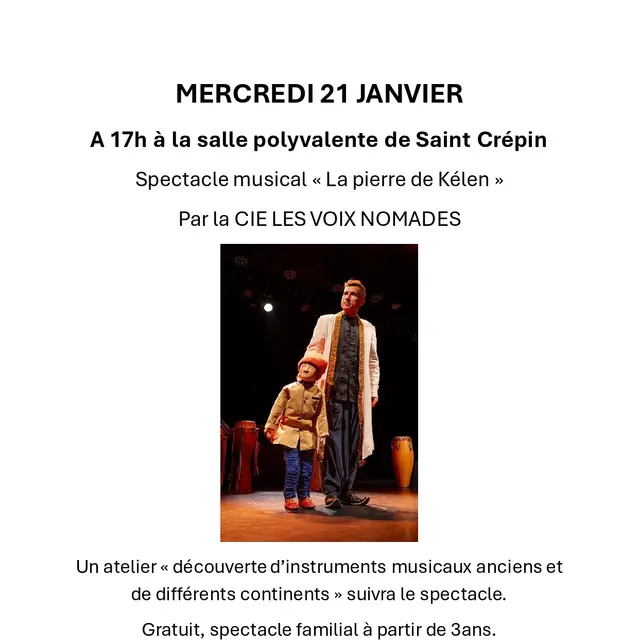 MERCREDI 21 JANVIER

A 17h à la salle polyvalente de Saint Crépin

Spectacle musical « La pierre de Kélen »

Par la CIE LES VOIX NOMADES

Un atelier « découverte d'instruments musicaux anciens et de différents continents » suivra le spectacle.

Gratuit, spectacle familial à partir de 3ans.